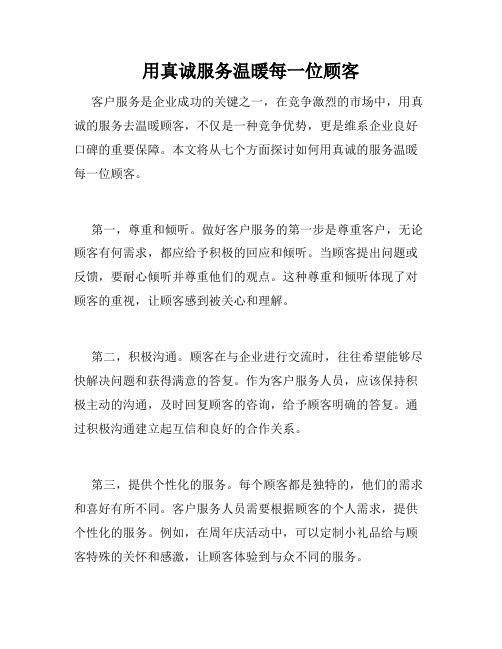 用真诚服务温暖每一位顾客

客户服务是企业成功的关键之一，在竞争激烈的市场中，用真诚的服务去温暖顾客，不仅是一种竞争优势，更是维系企业良好口碑的重要保障。本文将从七个方面探讨如何用真诚的服务温暖每一位顾客。

第一，尊重和倾听。做好客户服务的第一步是尊重客户，无论顾客有何需求，都应给予积极的回应和倾听。当顾客提出问题或反馈，要耐心倾听并尊重他们的观点。这种尊重和倾听体现了对顾客的重视，让顾客感到被关心和理解。

第二，积极沟通。顾客在与企业进行交流时，往往希望能够尽快解决问题和获得满意的答复。作为客户服务人员，应该保持积极主动的沟通，及时回复顾客的咨询，给予顾客明确的答复。通过积极沟通建立起互信和良好的合作关系。

第三，提供个性化的服务。每个顾客都是独特的，他们的需求和喜好有所不同。客户服务人员需要根据顾客的个人需求，提供个性化的服务。例如，在周年庆活动中，可以定制小礼品给与顾客特殊的关怀和感激，让顾客体验到与众不同的服务。